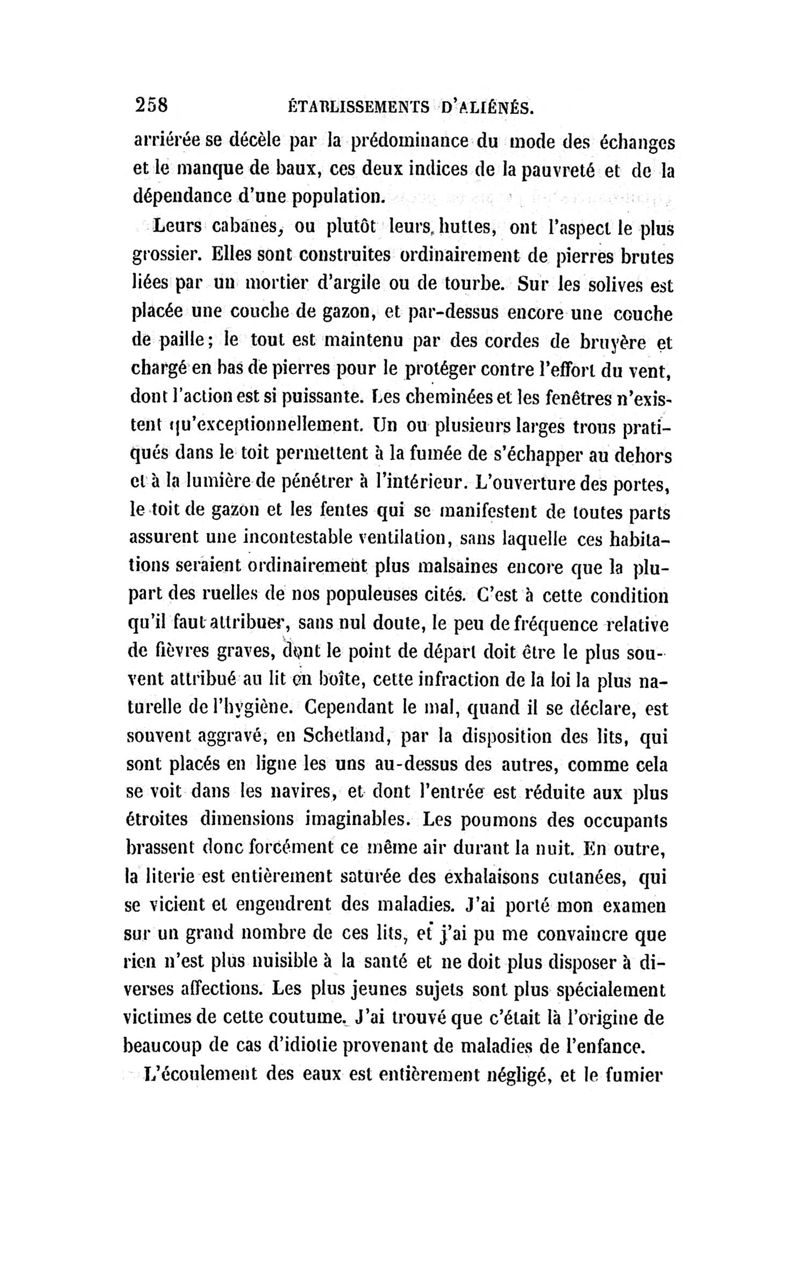 258 ÉTABLISSEMENTS D'ALIÉNÉS.

arriérée se décèle par la prédominance du mode des échanges et le manque de baux, ces deux indices de la pauvreté et de la dépendance d'une population.

Leurs cabanes, ou plutôt leurs huttes, ont l'aspect le plus grossier. Elles sont construites ordinairement de pierres brutes liées par un mortier d'argile ou de tourbe. Sur les solives est placée une couche de gazon, et par-dessus encore une couche de paille; le tout est maintenu par des cordes de bruyère et chargé en bas de pierres pour le protéger contre l'effort du vent, dont l'action est si puissante. Les cheminées et les fenêtres n'existent qu'exceptionnellement. Un ou plusieurs larges trous pratiqués dans le toit permettent à la fumée de s'échapper au dehors et à la lumière de pénétrer à l'intérieur. L'ouverture des portes, le toit de gazon et les fentes qui se manifestent de toutes parts assurent une incontestable ventilation, sans laquelle ces habitations seraient ordinairement plus malsaines encore que la plupart des ruelles de nos populeuses cités. C'est à cette condition qu'il faut attribuer, sans nul doute, le peu de fréquence relative de fièvres graves, dont le point de départ doit être le plus souvent attribué au lit en boîte, cette infraction de la loi la plus naturelle de l'hygiène. Cependant le mal, quand il se déclare, est souvent aggravé, en Schetland, par la disposition des lits, qui sont placés en ligne les uns au-dessus des autres, comme cela se voit dans les navires, et dont l'entrée est réduite aux plus étroites dimensions imaginables. Les poumons des occupants brassent donc forcément ce même air durant la nuit. En outre, la literie est entièrement saturée des exhalaisons cutanées, qui se vicient et engendrent des maladies. J'ai porté mon examen sur un grand nombre de ces lits, et j'ai pu me convaincre que rien n'est plus nuisible à la santé et ne doit plus disposer à diverses affections. Les plus jeunes sujets sont plus spécialement victimes de cette coutume. J'ai trouvé que c'était là l'origine de beaucoup de cas d'idiotie provenant de maladies de l'enfance.

L'écoulement des eaux est entièrement négligé, et le fumier